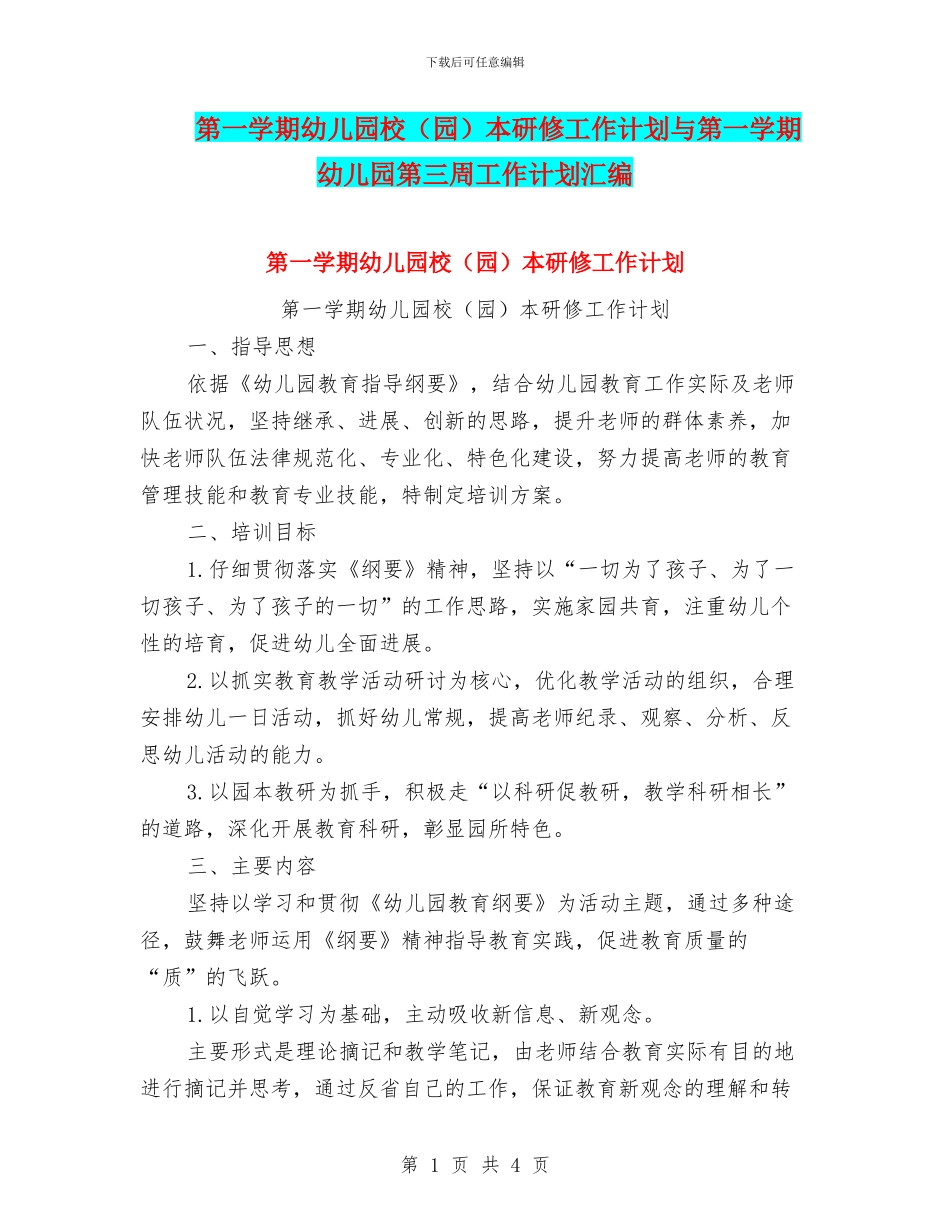 下载后可任意编辑

第一学期幼儿园校（园）本研修工作计划与第一学期幼儿园第三周工作计划汇编

第一学期幼儿园校（园）本研修工作计划

第一学期幼儿园校（园）本研修工作计划

一、指导思想

依据《幼儿园教育指导纲要》，结合幼儿园教育工作实际及老师队伍状况，坚持继承、进展、创新的思路，提升老师的群体素养，加快老师队伍法律规范化、专业化、特色化建设，努力提高老师的教育管理技能和教育专业技能，特制定培训方案。

二、培训目标

1.仔细贯彻落实《纲要》精神，坚持以“一切为了孩子、为了一切孩子、为了孩子的一切”的工作思路，实施家园共育，注重幼儿个性的培育，促进幼儿全面进展。

2.以抓实教育教学活动研讨为核心，优化教学活动的组织，合理安排幼儿一日活动，抓好幼儿常规，提高老师纪录、观察、分析、反思幼儿活动的能力。

3.以园本教研为抓手，积极走“以科研促教研，教学科研相长”的道路，深化开展教育科研，彰显园所特色。

三、主要内容

坚持以学习和贯彻《幼儿园教育纲要》为活动主题，通过多种途径，鼓舞老师运用《纲要》精神指导教育实践，促进教育质量的“质”的飞跃。

1.以自觉学习为基础，主动吸收新信息、新观念。

主要形式是理论摘记和教学笔记，由老师结合教育实际有目的地进行摘记并思考，通过反省自己的工作，保证教育新观念的理解和转

第 1 页 共 4 页